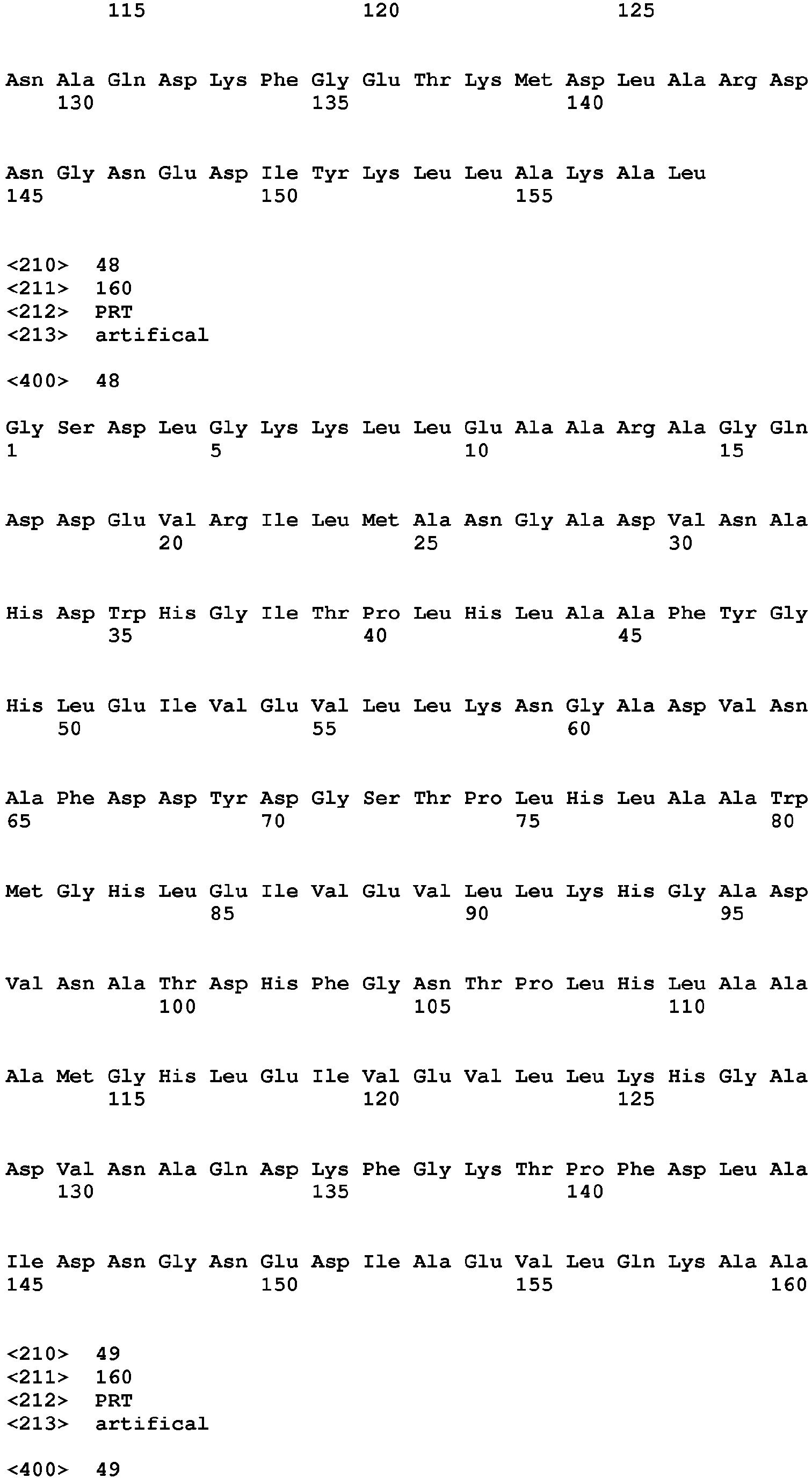 115 120 125

Asn Ala Gln Asp Lys Phe Gly Glu Thr Lys Met Asp Leu Ala Arg Asp
130 135 140

Asn Gly Asn Glu Asp Ile Tyr Lys Leu Leu Ala Lys Ala Leu
145 150 155

<210> 48
<211> 160
<212> PRT
<213> artifical

<400> 48

Gly Ser Asp Leu Gly Lys Lys Leu Leu Glu Ala Ala Arg Ala Gly Gln
1 5 10 15

Asp Asp Glu Val Arg Ile Leu Met Ala Asn Gly Ala Asp Val Asn Ala
20 25 30

His Asp Trp His Gly Ile Thr Pro Leu His Leu Ala Ala Phe Tyr Gly
35 40 45

His Leu Glu Ile Val Glu Val Leu Leu Lys Asn Gly Ala Asp Val Asn
50 55 60

Ala Phe Asp Asp Tyr Asp Gly Ser Thr Pro Leu His Leu Ala Ala Trp
65 70 75 80

Met Gly His Leu Glu Ile Val Glu Val Leu Leu Lys His Gly Ala Asp
85 90 95

Val Asn Ala Thr Asp His Phe Gly Asn Thr Pro Leu His Leu Ala Ala
100 105 110

Ala Met Gly His Leu Glu Ile Val Glu Val Leu Leu Lys His Gly Ala
115 120 125

Asp Val Asn Ala Gln Asp Lys Phe Gly Lys Thr Pro Phe Asp Leu Ala
130 135 140

Ile Asp Asn Gly Asn Glu Asp Ile Ala Glu Val Leu Gln Lys Ala Ala
145 150 155 160

<210> 49
<211> 160
<212> PRT
<213> artifical

<400> 49